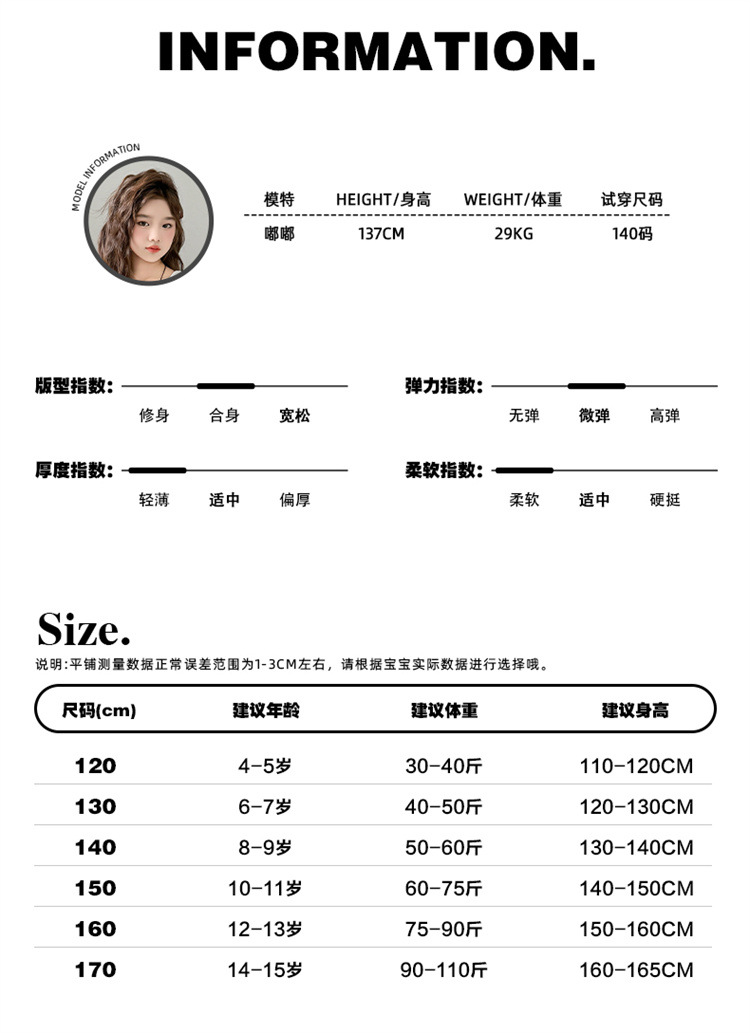 INFORMATION.

MODEL INFORMATION

| 模特 | HEIGHT/身高 | WEIGHT/体重 | 试穿尺码 |
|---|---|---|---|
| 嘟嘟 | 137CM | 29KG | 140码 |

版型指数: 修身 合身 宽松

弹力指数: 无弹 微弹 高弹

厚度指数: 轻薄 适中 偏厚

柔软指数: 柔软 适中 硬挺

Size.

说明:平铺测量数据正常误差范围为1-3CM左右，请根据宝宝实际数据进行选择哦。

| 尺码(cm) | 建议年龄 | 建议体重 | 建议身高 |
|---|---|---|---|
| 120 | 4-5岁 | 30-40斤 | 110-120CM |
| 130 | 6-7岁 | 40-50斤 | 120-130CM |
| 140 | 8-9岁 | 50-60斤 | 130-140CM |
| 150 | 10-11岁 | 60-75斤 | 140-150CM |
| 160 | 12-13岁 | 75-90斤 | 150-160CM |
| 170 | 14-15岁 | 90-110斤 | 160-165CM |